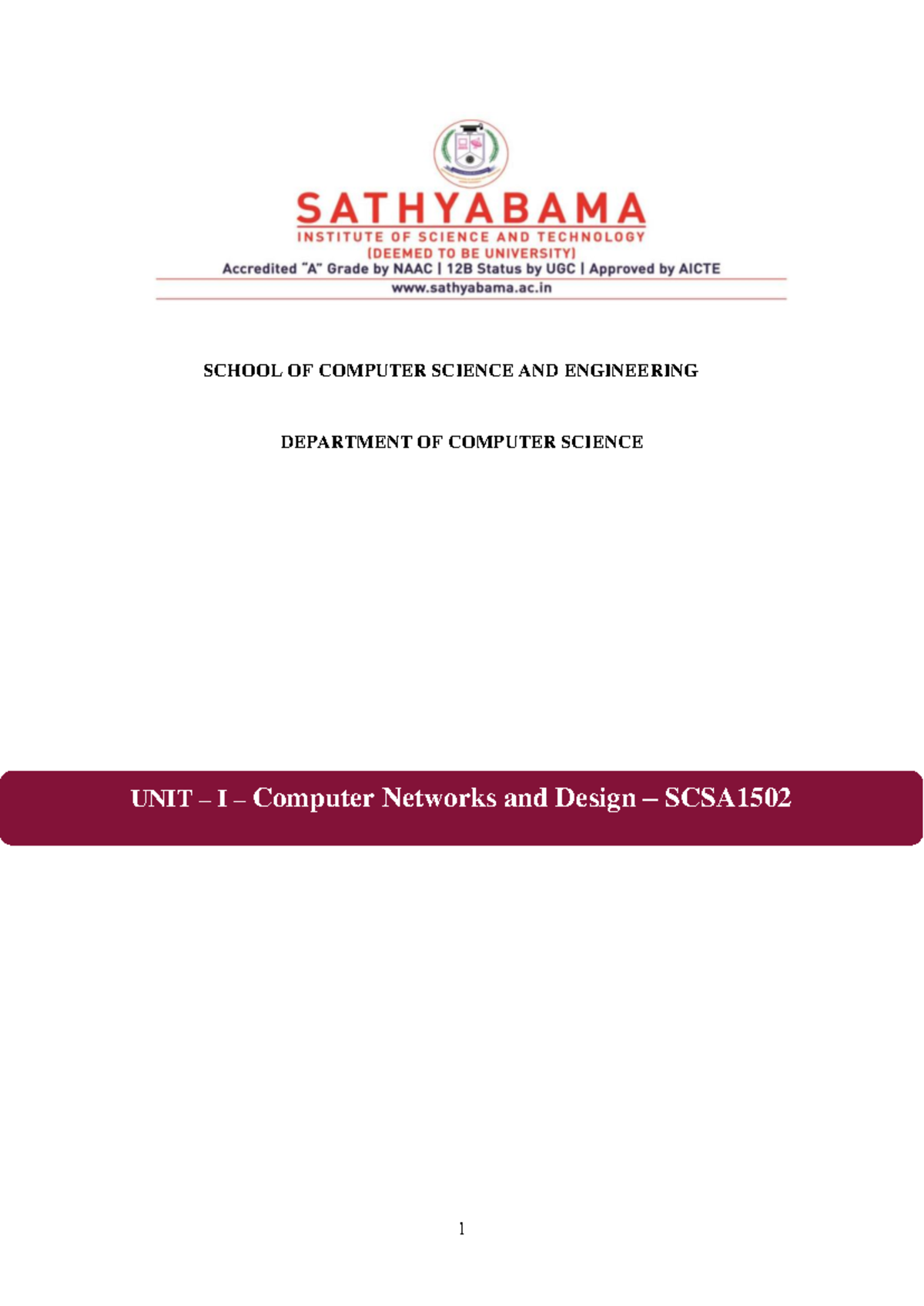 SATHYABAMA
INSTITUTE OF SCIENCE AND TECHNOLOGY
(DEEMED TO BE UNIVERSITY)
Accredited "A" Grade by NAAC | 12B Status by UGC | Approved by AICTE
www.sathyabama.ac.in

SCHOOL OF COMPUTER SCIENCE AND ENGINEERING

DEPARTMENT OF COMPUTER SCIENCE

UNIT – I – Computer Networks and Design – SCSA1502

1